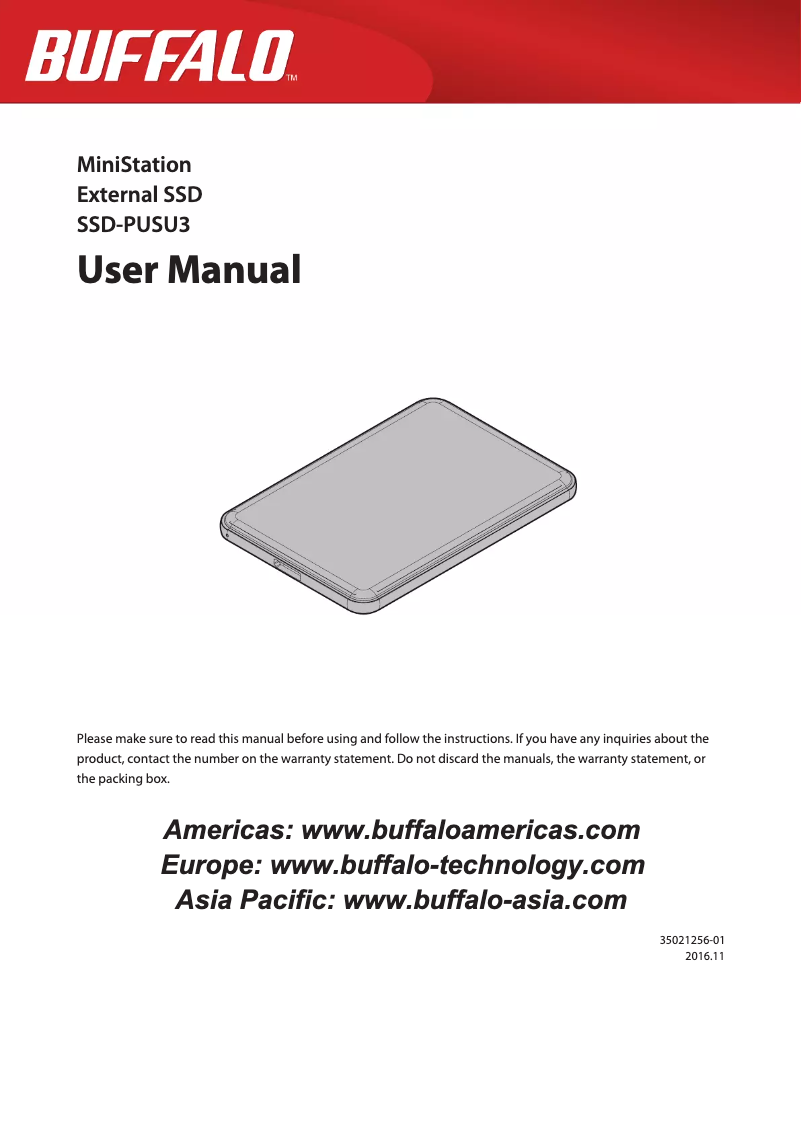 BUFFALO™

MiniStation
External SSD
SSD-PUSU3

User Manual

Please make sure to read this manual before using and follow the instructions. If you have any inquiries about the product, contact the number on the warranty statement. Do not discard the manuals, the warranty statement, or the packing box.

Americas: www.buffaloamericas.com
Europe: www.buffalo-technology.com
Asia Pacific: www.buffalo-asia.com

35021256-01
2016.11